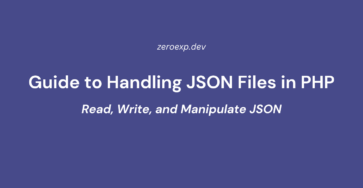 zeroexp.dev

Guide to Handling JSON Files in PHP

Read, Write, and Manipulate JSON